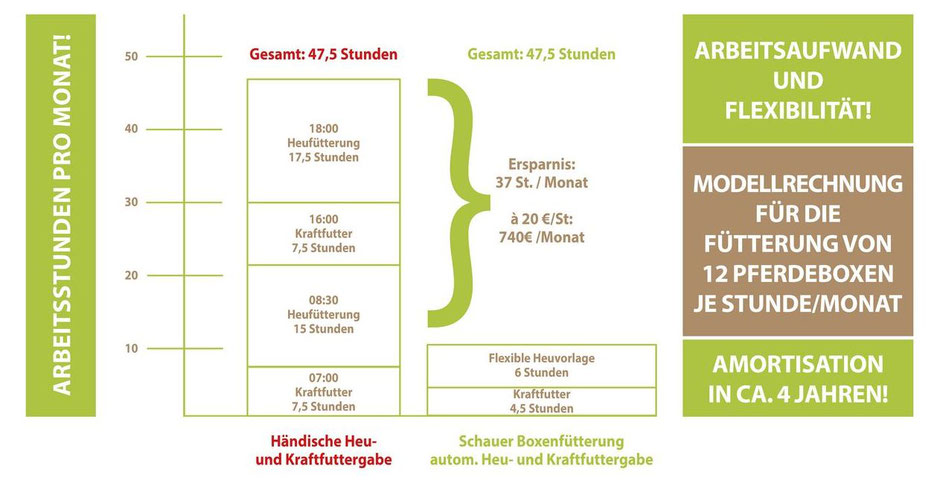 ARBEITSSTUNDEN PRO MONAT!

50
40
30
20
10

Gesamt: 47,5 Stunden

18:00
Heufütterung
17,5 Stunden

16:00
Kraftfutter
7,5 Stunden

08:30
Heufütterung
15 Stunden

07:00
Kraftfutter
7,5 Stunden

Händische Heu- und Kraftfuttergabe

Gesamt: 47,5 Stunden

Ersparnis:
37 St. / Monat

à 20 €/St:
740€ /Monat

Flexible Heuvorlage
6 Stunden

Kraftfutter
4,5 Stunden

Schauer Boxenfütterung
autom. Heu- und Kraftfuttergabe

ARBEITSAUFWAND UND FLEXIBILITÄT!

MODELLRECHNUNG FÜR DIE FÜTTERUNG VON 12 PFERDEBOXEN JE STUNDE/MONAT

AMORTISATION IN CA. 4 JAHREN!